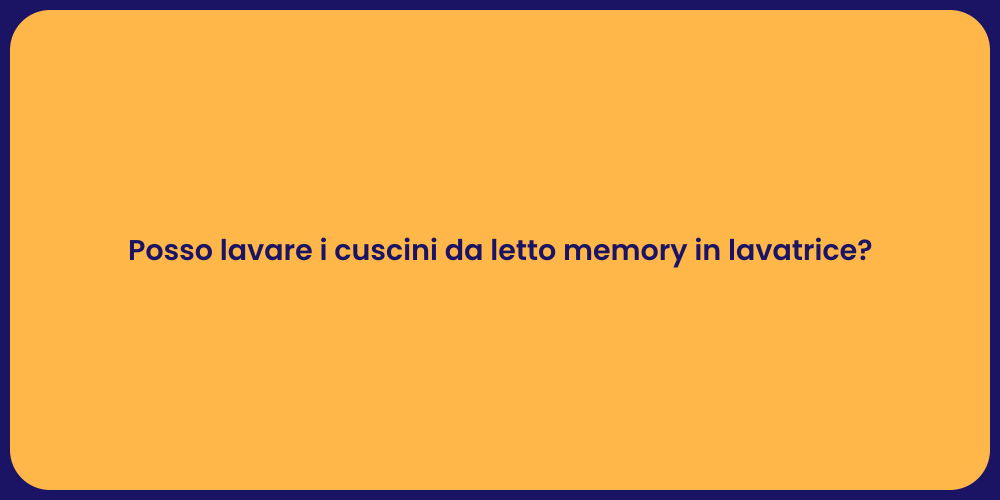 Posso lavare i cuscini da letto memory in lavatrice?